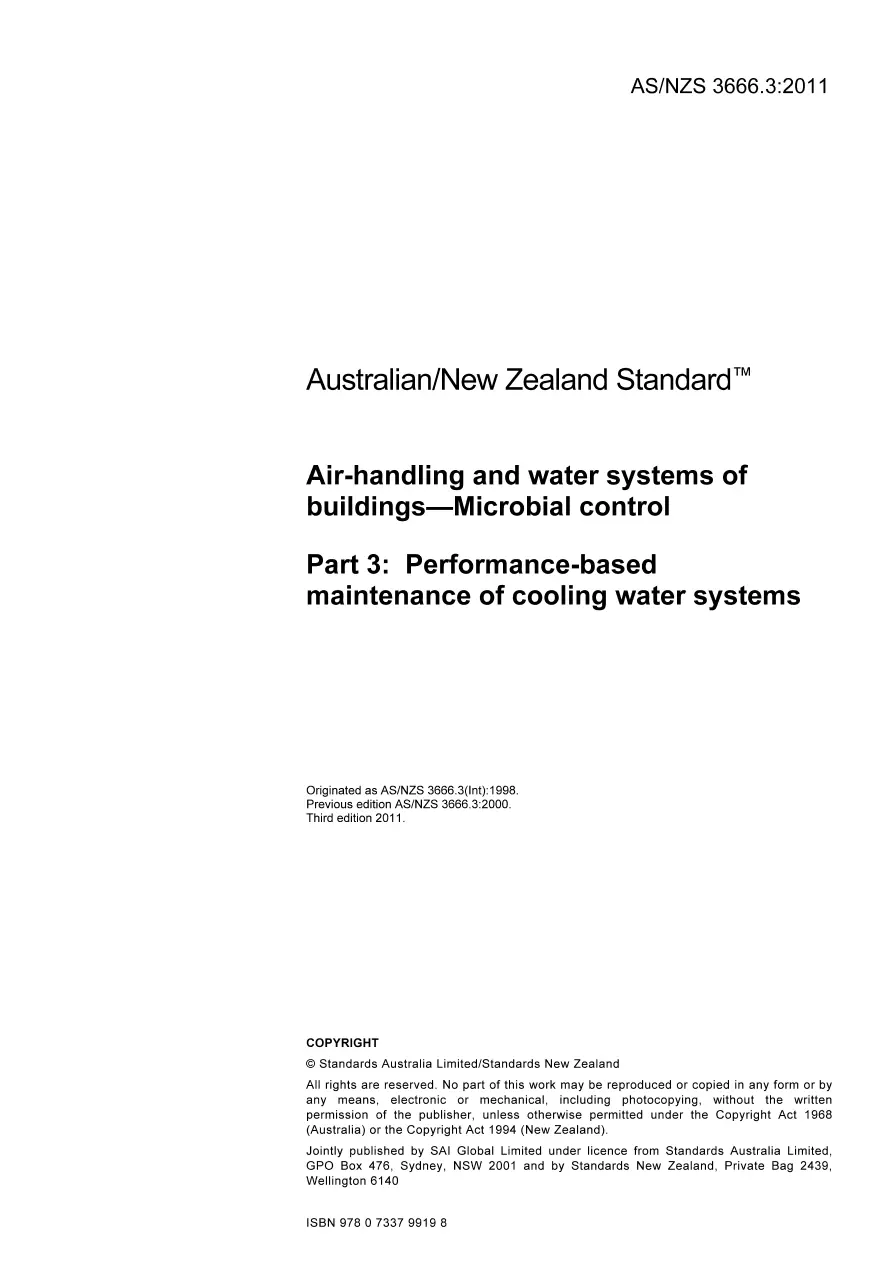 AS/NZS 3666.3:2011

Australian/New Zealand Standard™

Air-handling and water systems of buildings—Microbial control

Part 3: Performance-based maintenance of cooling water systems

Originated as AS/NZS 3666.3(Int):1998.
Previous edition AS/NZS 3666.3:2000.
Third edition 2011.

COPYRIGHT

© Standards Australia Limited/Standards New Zealand

All rights are reserved. No part of this work may be reproduced or copied in any form or by any means, electronic or mechanical, including photocopying, without the written permission of the publisher, unless otherwise permitted under the Copyright Act 1968 (Australia) or the Copyright Act 1994 (New Zealand).

Jointly published by SAI Global Limited under licence from Standards Australia Limited, GPO Box 476, Sydney, NSW 2001 and by Standards New Zealand, Private Bag 2439, Wellington 6140

ISBN 978 0 7337 9919 8